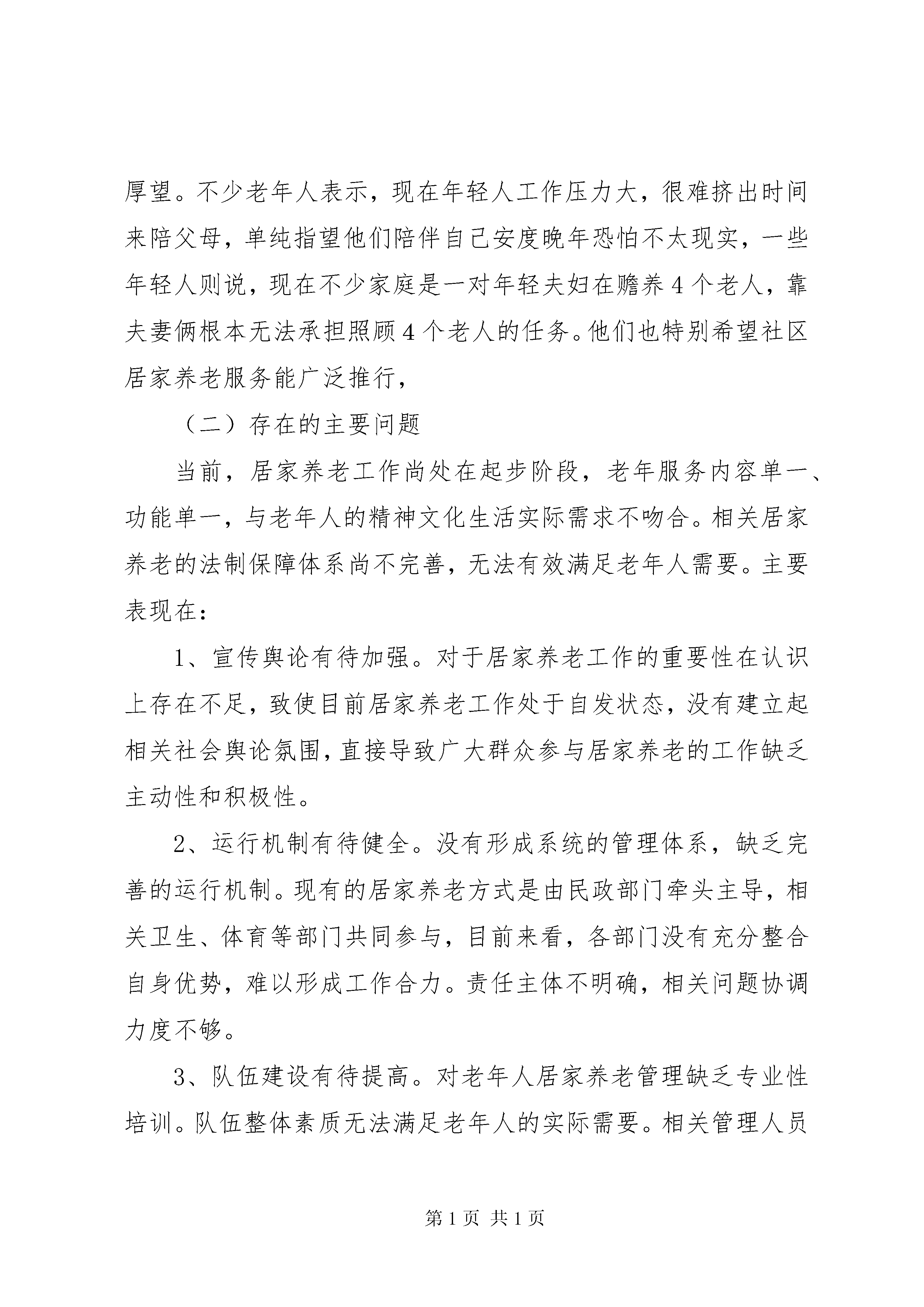 厚望。不少老年人表示，现在年轻人工作压力大，很难挤出时间来陪父母，单纯指望他们陪伴自己安度晚年恐怕不太现实，一些年轻人则说，现在不少家庭是一对年轻夫妇在赡养4个老人，靠夫妻俩根本无法承担照顾4个老人的任务。他们也特别希望社区居家养老服务能广泛推行，

（二）存在的主要问题

当前，居家养老工作尚处在起步阶段，老年服务内容单一、功能单一，与老年人的精神文化生活实际需求不吻合。相关居家养老的法制保障体系尚不完善，无法有效满足老年人需要。主要表现在：

1、宣传舆论有待加强。对于居家养老工作的重要性在认识上存在不足，致使目前居家养老工作处于自发状态，没有建立起相关社会舆论氛围，直接导致广大群众参与居家养老的工作缺乏主动性和积极性。

2、运行机制有待健全。没有形成系统的管理体系，缺乏完善的运行机制。现有的居家养老方式是由民政部门牵头主导，相关卫生、体育等部门共同参与，目前来看，各部门没有充分整合自身优势，难以形成工作合力。责任主体不明确，相关问题协调力度不够。

3、队伍建设有待提高。对老年人居家养老管理缺乏专业性培训。队伍整体素质无法满足老年人的实际需要。相关管理人员

第1页 共1页